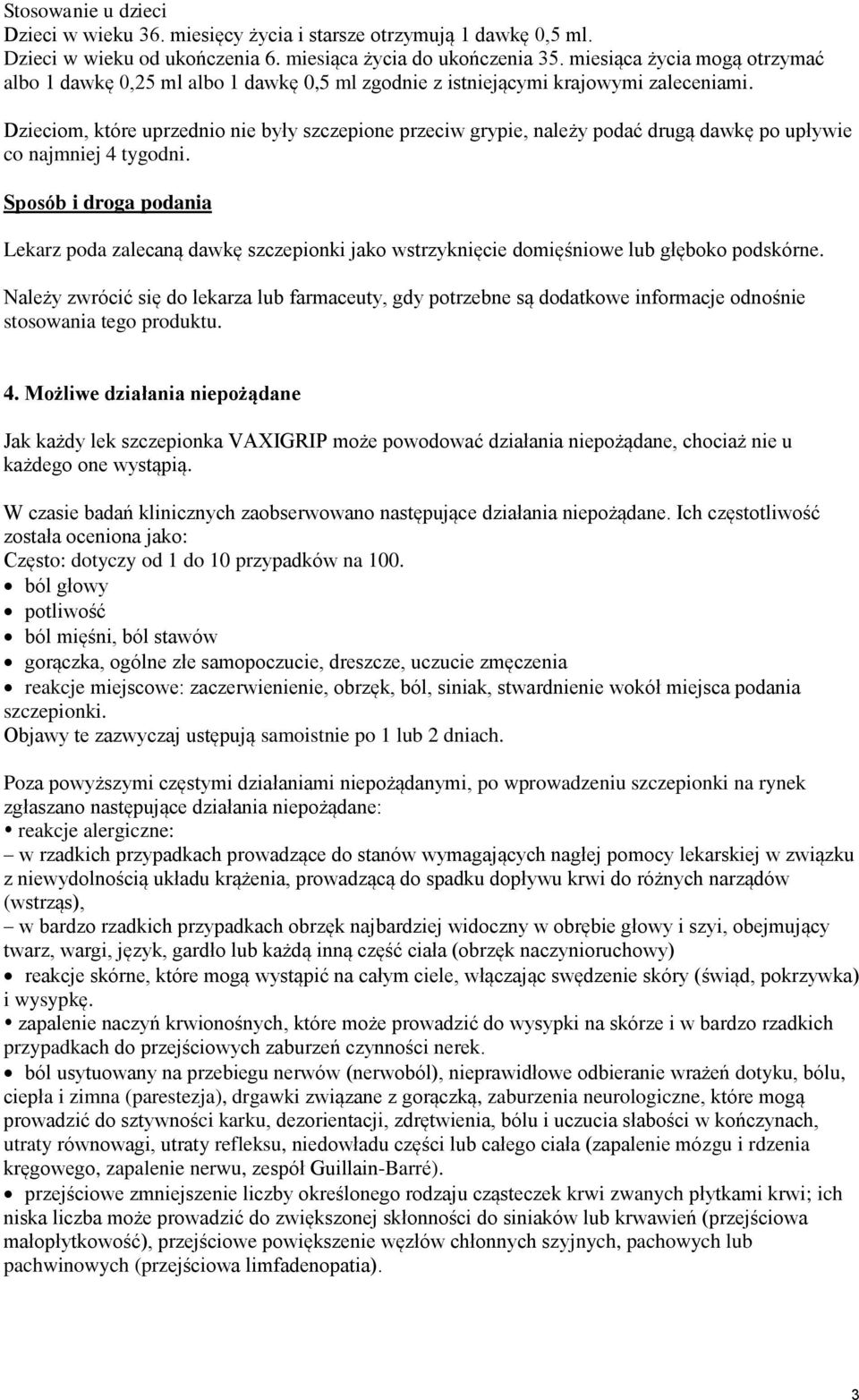 Stosowanie u dzieci
Dzieci w wieku 36. miesięcy życia i starsze otrzymują 1 dawkę 0,5 ml.
Dzieci w wieku od ukończenia 6. miesiąca życia do ukończenia 35. miesiąca życia mogą otrzymać albo 1 dawkę 0,25 ml albo 1 dawkę 0,5 ml zgodnie z istniejącymi krajowymi zaleceniami.

Dzieciom, które uprzednio nie były szczepione przeciw grypie, należy podać drugą dawkę po upływie co najmniej 4 tygodni.

Sposób i droga podania

Lekarz poda zalecaną dawkę szczepionki jako wstrzyknięcie domięśniowe lub głęboko podskórne.

Należy zwrócić się do lekarza lub farmaceuty, gdy potrzebne są dodatkowe informacje odnośnie stosowania tego produktu.

4. Możliwe działania niepożądane

Jak każdy lek szczepionka VAXIGRIP może powodować działania niepożądane, chociaż nie u każdego one wystąpią.

W czasie badań klinicznych zaobserwowano następujące działania niepożądane. Ich częstotliwość została oceniona jako:
Często: dotyczy od 1 do 10 przypadków na 100.
• ból głowy
• potliwość
• ból mięśni, ból stawów
• gorączka, ogólne złe samopoczucie, dreszcze, uczucie zmęczenia
• reakcje miejscowe: zaczerwienienie, obrzęk, ból, siniak, stwardnienie wokół miejsca podania szczepionki.
Objawy te zazwyczaj ustępują samoistnie po 1 lub 2 dniach.

Poza powyższymi częstymi działaniami niepożądanymi, po wprowadzeniu szczepionki na rynek zgłaszano następujące działania niepożądane:
• reakcje alergiczne:
– w rzadkich przypadkach prowadzące do stanów wymagających nagłej pomocy lekarskiej w związku z niewydolnością układu krążenia, prowadzącą do spadku dopływu krwi do różnych narządów (wstrząs),
– w bardzo rzadkich przypadkach obrzęk najbardziej widoczny w obrębie głowy i szyi, obejmujący twarz, wargi, język, gardło lub każdą inną część ciała (obrzęk naczynioruchowy)
• reakcje skórne, które mogą wystąpić na całym ciele, włączając swędzenie skóry (świąd, pokrzywka) i wysypkę.
• zapalenie naczyń krwionośnych, które może prowadzić do wysypki na skórze i w bardzo rzadkich przypadkach do przejściowych zaburzeń czynności nerek.
• ból usytuowany na przebiegu nerwów (nerwoból), nieprawidłowe odbieranie wrażeń dotyku, bólu, ciepła i zimna (parestezja), drgawki związane z gorączką, zaburzenia neurologiczne, które mogą prowadzić do sztywności karku, dezorientacji, zdrętwienia, bólu i uczucia słabości w kończynach, utraty równowagi, utraty refleksu, niedowładu części lub całego ciała (zapalenie mózgu i rdzenia kręgowego, zapalenie nerwu, zespół Guillain-Barré).
• przejściowe zmniejszenie liczby określonego rodzaju cząsteczek krwi zwanych płytkami krwi; ich niska liczba może prowadzić do zwiększonej skłonności do siniaków lub krwawień (przejściowa małopłytkowość), przejściowe powiększenie węzłów chłonnych szyjnych, pachowych lub pachwinowych (przejściowa limfadenopatia).

3